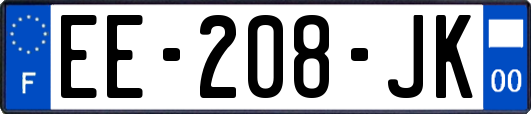 F
EE-208-JK
00